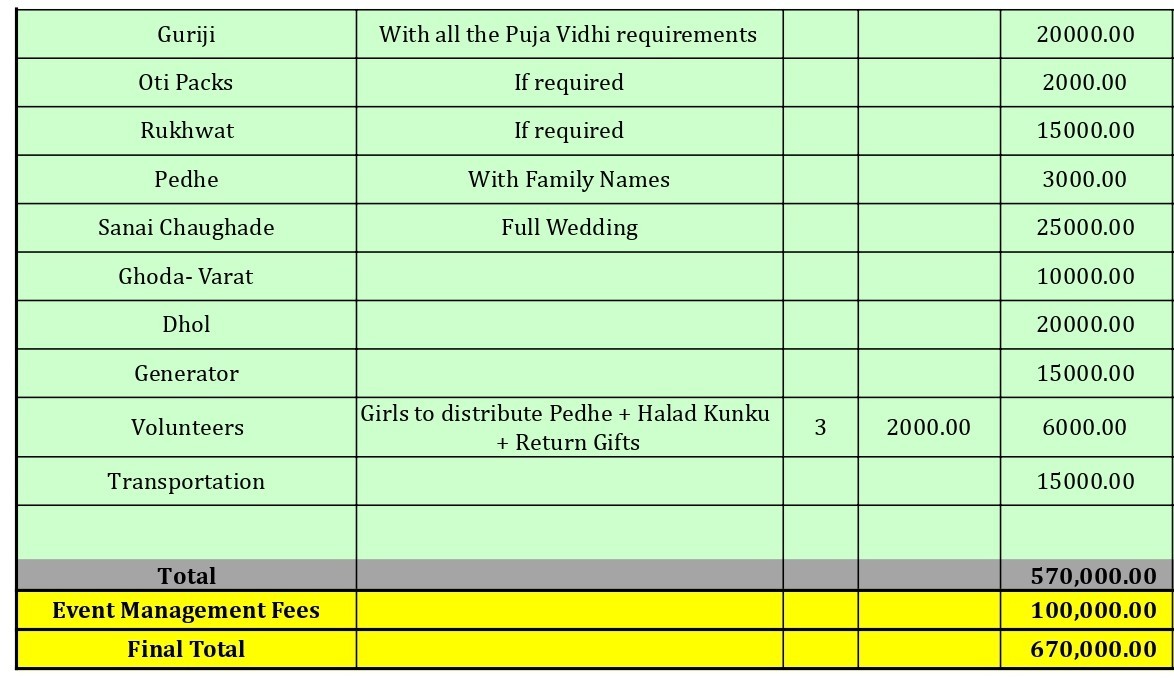 | | | | | |
|---|---|---|---|---|
| Guriji | With all the Puja Vidhi requirements | | | 20000.00 |
| Oti Packs | If required | | | 2000.00 |
| Rukhwat | If required | | | 15000.00 |
| Pedhe | With Family Names | | | 3000.00 |
| Sanai Chaughade | Full Wedding | | | 25000.00 |
| Ghoda- Varat | | | | 10000.00 |
| Dhol | | | | 20000.00 |
| Generator | | | | 15000.00 |
| Volunteers | Girls to distribute Pedhe + Halad Kunku + Return Gifts | 3 | 2000.00 | 6000.00 |
| Transportation | | | | 15000.00 |
| | | | | |
| **Total** | | | | **570,000.00** |
| **Event Management Fees** | | | | **100,000.00** |
| **Final Total** | | | | **670,000.00** |